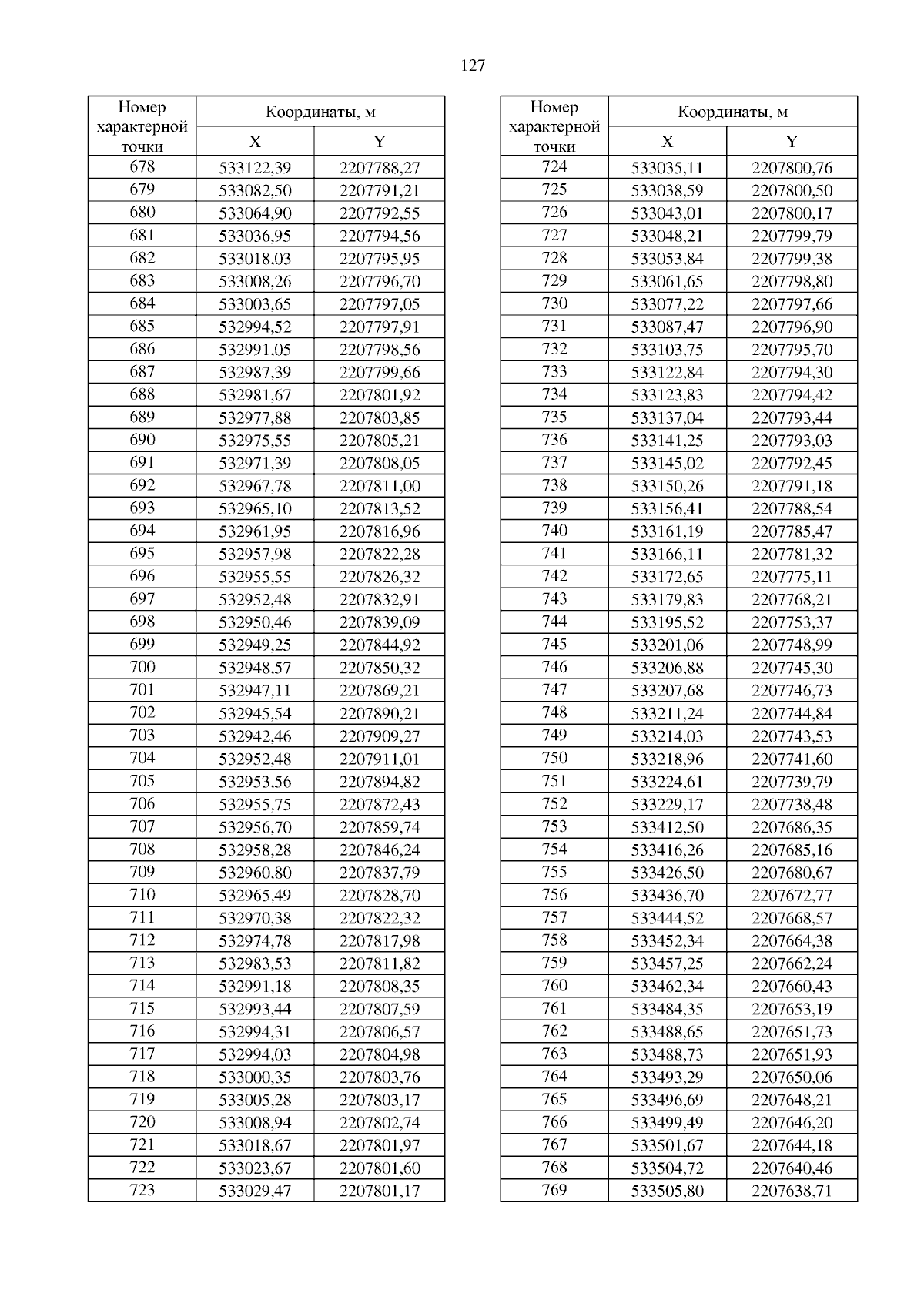 127

| Номер характерной точки | Координаты, м X | Координаты, м Y |
|---|---|---|
| 678 | 533122,39 | 2207788,27 |
| 679 | 533082,50 | 2207791,21 |
| 680 | 533064,90 | 2207792,55 |
| 681 | 533036,95 | 2207794,56 |
| 682 | 533018,03 | 2207795,95 |
| 683 | 533008,26 | 2207796,70 |
| 684 | 533003,65 | 2207797,05 |
| 685 | 532994,52 | 2207797,91 |
| 686 | 532991,05 | 2207798,56 |
| 687 | 532987,39 | 2207799,66 |
| 688 | 532981,67 | 2207801,92 |
| 689 | 532977,88 | 2207803,85 |
| 690 | 532975,55 | 2207805,21 |
| 691 | 532971,39 | 2207808,05 |
| 692 | 532967,78 | 2207811,00 |
| 693 | 532965,10 | 2207813,52 |
| 694 | 532961,95 | 2207816,96 |
| 695 | 532957,98 | 2207822,28 |
| 696 | 532955,55 | 2207826,32 |
| 697 | 532952,48 | 2207832,91 |
| 698 | 532950,46 | 2207839,09 |
| 699 | 532949,25 | 2207844,92 |
| 700 | 532948,57 | 2207850,32 |
| 701 | 532947,11 | 2207869,21 |
| 702 | 532945,54 | 2207890,21 |
| 703 | 532942,46 | 2207909,27 |
| 704 | 532952,48 | 2207911,01 |
| 705 | 532953,56 | 2207894,82 |
| 706 | 532955,75 | 2207872,43 |
| 707 | 532956,70 | 2207859,74 |
| 708 | 532958,28 | 2207846,24 |
| 709 | 532960,80 | 2207837,79 |
| 710 | 532965,49 | 2207828,70 |
| 711 | 532970,38 | 2207822,32 |
| 712 | 532974,78 | 2207817,98 |
| 713 | 532983,53 | 2207811,82 |
| 714 | 532991,18 | 2207808,35 |
| 715 | 532993,44 | 2207807,59 |
| 716 | 532994,31 | 2207806,57 |
| 717 | 532994,03 | 2207804,98 |
| 718 | 533000,35 | 2207803,76 |
| 719 | 533005,28 | 2207803,17 |
| 720 | 533008,94 | 2207802,74 |
| 721 | 533018,67 | 2207801,97 |
| 722 | 533023,67 | 2207801,60 |
| 723 | 533029,47 | 2207801,17 |

| Номер характерной точки | Координаты, м X | Координаты, м Y |
|---|---|---|
| 724 | 533035,11 | 2207800,76 |
| 725 | 533038,59 | 2207800,50 |
| 726 | 533043,01 | 2207800,17 |
| 727 | 533048,21 | 2207799,79 |
| 728 | 533053,84 | 2207799,38 |
| 729 | 533061,65 | 2207798,80 |
| 730 | 533077,22 | 2207797,66 |
| 731 | 533087,47 | 2207796,90 |
| 732 | 533103,75 | 2207795,70 |
| 733 | 533122,84 | 2207794,30 |
| 734 | 533123,83 | 2207794,42 |
| 735 | 533137,04 | 2207793,44 |
| 736 | 533141,25 | 2207793,03 |
| 737 | 533145,02 | 2207792,45 |
| 738 | 533150,26 | 2207791,18 |
| 739 | 533156,41 | 2207788,54 |
| 740 | 533161,19 | 2207785,47 |
| 741 | 533166,11 | 2207781,32 |
| 742 | 533172,65 | 2207775,11 |
| 743 | 533179,83 | 2207768,21 |
| 744 | 533195,52 | 2207753,37 |
| 745 | 533201,06 | 2207748,99 |
| 746 | 533206,88 | 2207745,30 |
| 747 | 533207,68 | 2207746,73 |
| 748 | 533211,24 | 2207744,84 |
| 749 | 533214,03 | 2207743,53 |
| 750 | 533218,96 | 2207741,60 |
| 751 | 533224,61 | 2207739,79 |
| 752 | 533229,17 | 2207738,48 |
| 753 | 533412,50 | 2207686,35 |
| 754 | 533416,26 | 2207685,16 |
| 755 | 533426,50 | 2207680,67 |
| 756 | 533436,70 | 2207672,77 |
| 757 | 533444,52 | 2207668,57 |
| 758 | 533452,34 | 2207664,38 |
| 759 | 533457,25 | 2207662,24 |
| 760 | 533462,34 | 2207660,43 |
| 761 | 533484,35 | 2207653,19 |
| 762 | 533488,65 | 2207651,73 |
| 763 | 533488,73 | 2207651,93 |
| 764 | 533493,29 | 2207650,06 |
| 765 | 533496,69 | 2207648,21 |
| 766 | 533499,49 | 2207646,20 |
| 767 | 533501,67 | 2207644,18 |
| 768 | 533504,72 | 2207640,46 |
| 769 | 533505,80 | 2207638,71 |